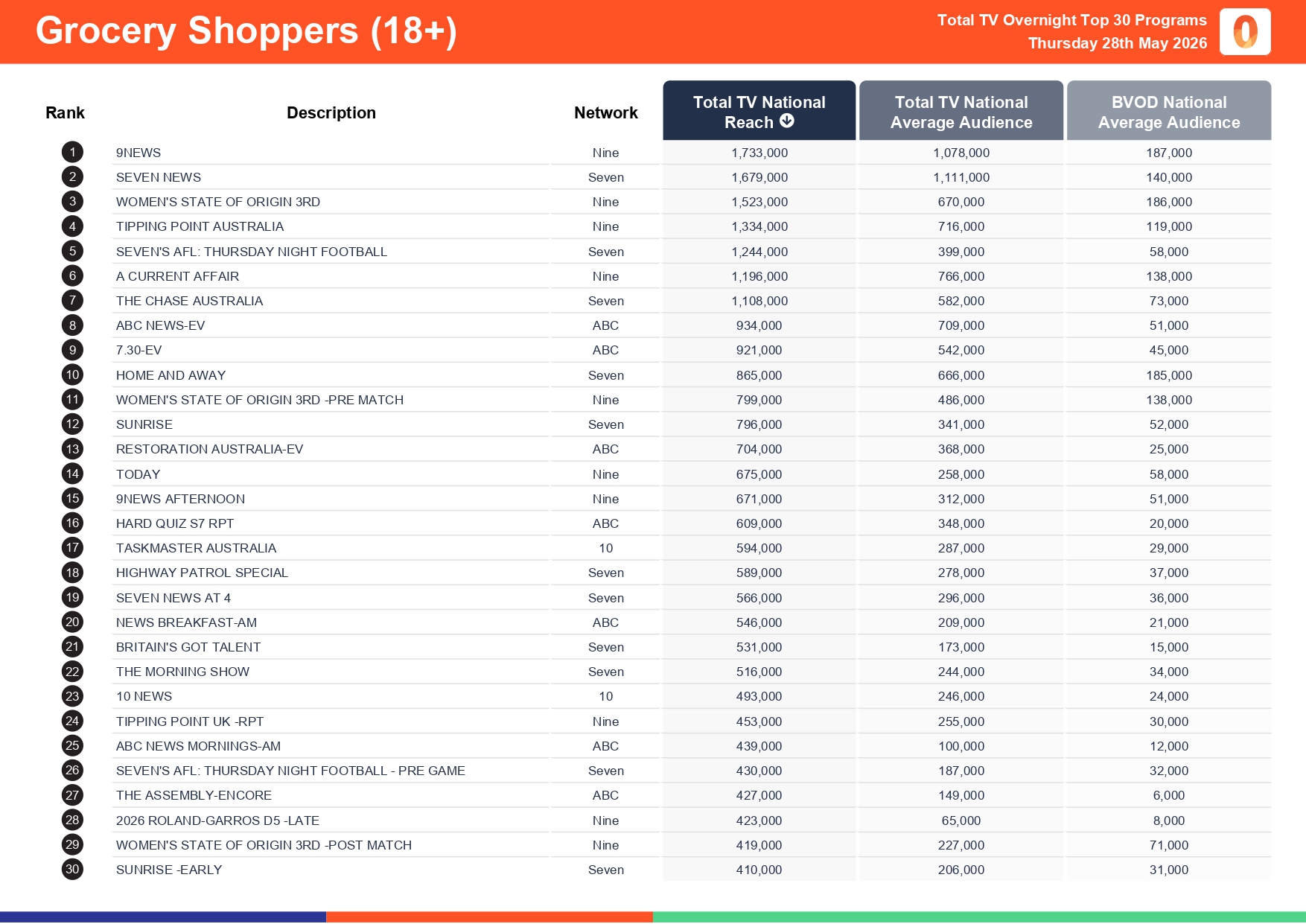 Grocery Shoppers (18+)

Total TV Overnight Top 30 Programs
Thursday 28th May 2026

| Rank | Description | Network | Total TV National Reach | Total TV National Average Audience | BVOD National Average Audience |
|---|---|---|---|---|---|
| 1 | 9NEWS | Nine | 1,733,000 | 1,078,000 | 187,000 |
| 2 | SEVEN NEWS | Seven | 1,679,000 | 1,111,000 | 140,000 |
| 3 | WOMEN'S STATE OF ORIGIN 3RD | Nine | 1,523,000 | 670,000 | 186,000 |
| 4 | TIPPING POINT AUSTRALIA | Nine | 1,334,000 | 716,000 | 119,000 |
| 5 | SEVEN'S AFL: THURSDAY NIGHT FOOTBALL | Seven | 1,244,000 | 399,000 | 58,000 |
| 6 | A CURRENT AFFAIR | Nine | 1,196,000 | 766,000 | 138,000 |
| 7 | THE CHASE AUSTRALIA | Seven | 1,108,000 | 582,000 | 73,000 |
| 8 | ABC NEWS-EV | ABC | 934,000 | 709,000 | 51,000 |
| 9 | 7.30-EV | ABC | 921,000 | 542,000 | 45,000 |
| 10 | HOME AND AWAY | Seven | 865,000 | 666,000 | 185,000 |
| 11 | WOMEN'S STATE OF ORIGIN 3RD -PRE MATCH | Nine | 799,000 | 486,000 | 138,000 |
| 12 | SUNRISE | Seven | 796,000 | 341,000 | 52,000 |
| 13 | RESTORATION AUSTRALIA-EV | ABC | 704,000 | 368,000 | 25,000 |
| 14 | TODAY | Nine | 675,000 | 258,000 | 58,000 |
| 15 | 9NEWS AFTERNOON | Nine | 671,000 | 312,000 | 51,000 |
| 16 | HARD QUIZ S7 RPT | ABC | 609,000 | 348,000 | 20,000 |
| 17 | TASKMASTER AUSTRALIA | 10 | 594,000 | 287,000 | 29,000 |
| 18 | HIGHWAY PATROL SPECIAL | Seven | 589,000 | 278,000 | 37,000 |
| 19 | SEVEN NEWS AT 4 | Seven | 566,000 | 296,000 | 36,000 |
| 20 | NEWS BREAKFAST-AM | ABC | 546,000 | 209,000 | 21,000 |
| 21 | BRITAIN'S GOT TALENT | Seven | 531,000 | 173,000 | 15,000 |
| 22 | THE MORNING SHOW | Seven | 516,000 | 244,000 | 34,000 |
| 23 | 10 NEWS | 10 | 493,000 | 246,000 | 24,000 |
| 24 | TIPPING POINT UK -RPT | Nine | 453,000 | 255,000 | 30,000 |
| 25 | ABC NEWS MORNINGS-AM | ABC | 439,000 | 100,000 | 12,000 |
| 26 | SEVEN'S AFL: THURSDAY NIGHT FOOTBALL - PRE GAME | Seven | 430,000 | 187,000 | 32,000 |
| 27 | THE ASSEMBLY-ENCORE | ABC | 427,000 | 149,000 | 6,000 |
| 28 | 2026 ROLAND-GARROS D5 -LATE | Nine | 423,000 | 65,000 | 8,000 |
| 29 | WOMEN'S STATE OF ORIGIN 3RD -POST MATCH | Nine | 419,000 | 227,000 | 71,000 |
| 30 | SUNRISE -EARLY | Seven | 410,000 | 206,000 | 31,000 |